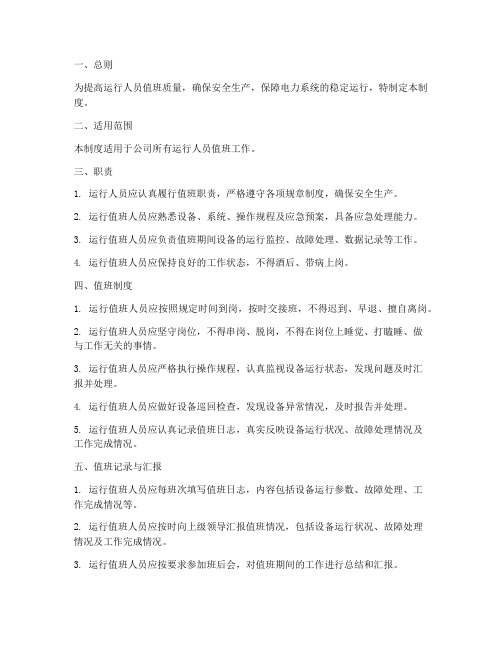 一、总则

为提高运行人员值班质量，确保安全生产，保障电力系统的稳定运行，特制定本制度。

二、适用范围

本制度适用于公司所有运行人员值班工作。

三、职责

1. 运行人员应认真履行值班职责，严格遵守各项规章制度，确保安全生产。

2. 运行值班人员应熟悉设备、系统、操作规程及应急预案，具备应急处理能力。

3. 运行值班人员应负责值班期间设备的运行监控、故障处理、数据记录等工作。

4. 运行值班人员应保持良好的工作状态，不得酒后、带病上岗。

四、值班制度

1. 运行值班人员应按照规定时间到岗，按时交接班，不得迟到、早退、擅自离岗。

2. 运行值班人员应坚守岗位，不得串岗、脱岗，不得在岗位上睡觉、打瞌睡、做与工作无关的事情。

3. 运行值班人员应严格执行操作规程，认真监视设备运行状态，发现问题及时汇报并处理。

4. 运行值班人员应做好设备巡回检查，发现设备异常情况，及时报告并处理。

5. 运行值班人员应认真记录值班日志，真实反映设备运行状况、故障处理情况及工作完成情况。

五、值班记录与汇报

1. 运行值班人员应每班次填写值班日志，内容包括设备运行参数、故障处理、工作完成情况等。

2. 运行值班人员应按时向上级领导汇报值班情况，包括设备运行状况、故障处理情况及工作完成情况。

3. 运行值班人员应按要求参加班后会，对值班期间的工作进行总结和汇报。